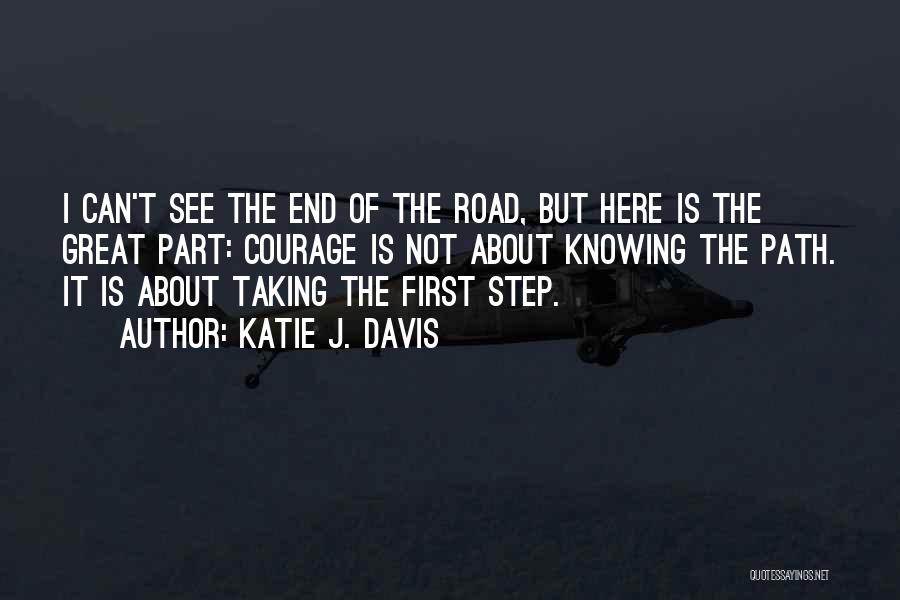 I CAN'T SEE THE END OF THE ROAD, BUT HERE IS THE GREAT PART: COURAGE IS NOT ABOUT KNOWING THE PATH. IT IS ABOUT TAKING THE FIRST STEP.

AUTHOR: KATIE J. DAVIS

QUOTESSAYINGS.NET